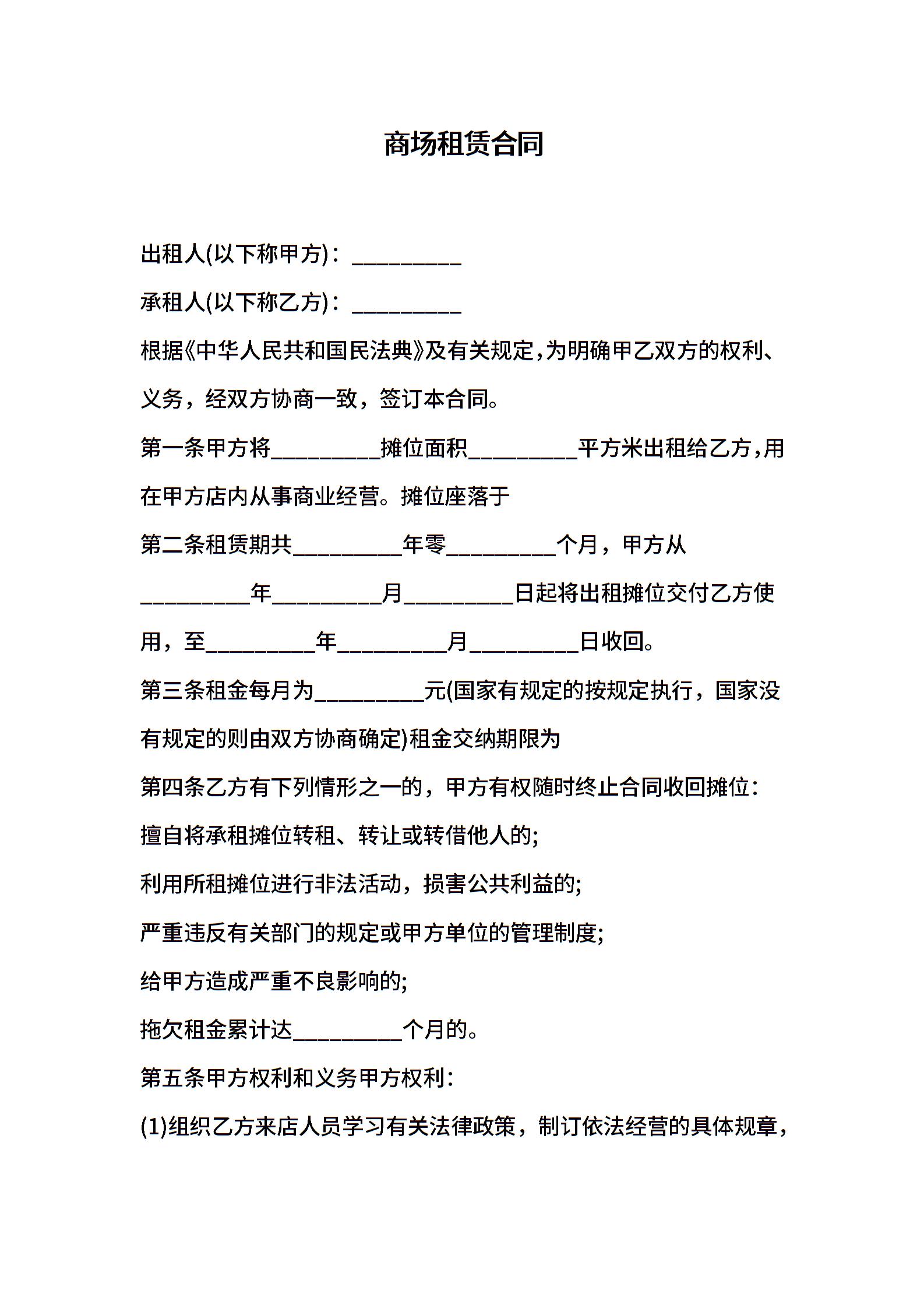 商场租赁合同

出租人(以下称甲方)：__________

承租人(以下称乙方)：__________

根据《中华人民共和国民法典》及有关规定，为明确甲乙双方的权利、义务，经双方协商一致，签订本合同。

第一条甲方将__________摊位面积__________平方米出租给乙方，用在甲方店内从事商业经营。摊位座落于

第二条租赁期共__________年零__________个月，甲方从__________年__________月__________日起将出租摊位交付乙方使用，至__________年__________月__________日收回。

第三条租金每月为__________元(国家有规定的按规定执行，国家没有规定的则由双方协商确定)租金交纳期限为

第四条乙方有下列情形之一的，甲方有权随时终止合同收回摊位：

擅自将承租摊位转租、转让或转借他人的;

利用所租摊位进行非法活动，损害公共利益的;

严重违反有关部门的规定或甲方单位的管理制度;

给甲方造成严重不良影响的;

拖欠租金累计达__________个月的。

第五条甲方权利和义务甲方权利：

(1)组织乙方来店人员学习有关法律政策，制订依法经营的具体规章，